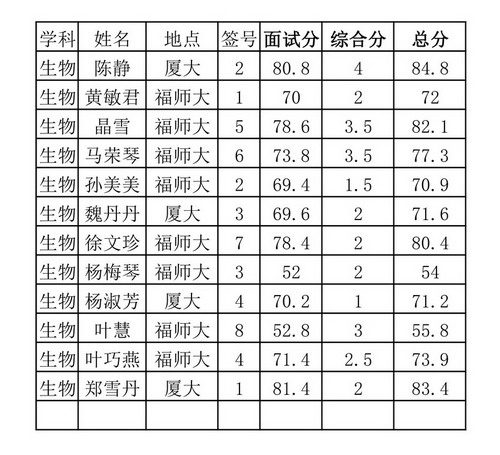 | 学科 | 姓名 | 地点 | 签号 | 面试分 | 综合分 | 总分 |
|---|---|---|---|---|---|---|
| 生物 | 陈静 | 厦大 | 2 | 80.8 | 4 | 84.8 |
| 生物 | 黄敏君 | 福师大 | 1 | 70 | 2 | 72 |
| 生物 | 晶雪 | 福师大 | 5 | 78.6 | 3.5 | 82.1 |
| 生物 | 马荣琴 | 福师大 | 6 | 73.8 | 3.5 | 77.3 |
| 生物 | 孙美美 | 福师大 | 2 | 69.4 | 1.5 | 70.9 |
| 生物 | 魏丹丹 | 厦大 | 3 | 69.6 | 2 | 71.6 |
| 生物 | 徐文珍 | 福师大 | 7 | 78.4 | 2 | 80.4 |
| 生物 | 杨梅琴 | 福师大 | 3 | 52 | 2 | 54 |
| 生物 | 杨淑芳 | 厦大 | 4 | 70.2 | 1 | 71.2 |
| 生物 | 叶慧 | 福师大 | 8 | 52.8 | 3 | 55.8 |
| 生物 | 叶巧燕 | 福师大 | 4 | 71.4 | 2.5 | 73.9 |
| 生物 | 郑雪丹 | 厦大 | 1 | 81.4 | 2 | 83.4 |
| | | | | | | |